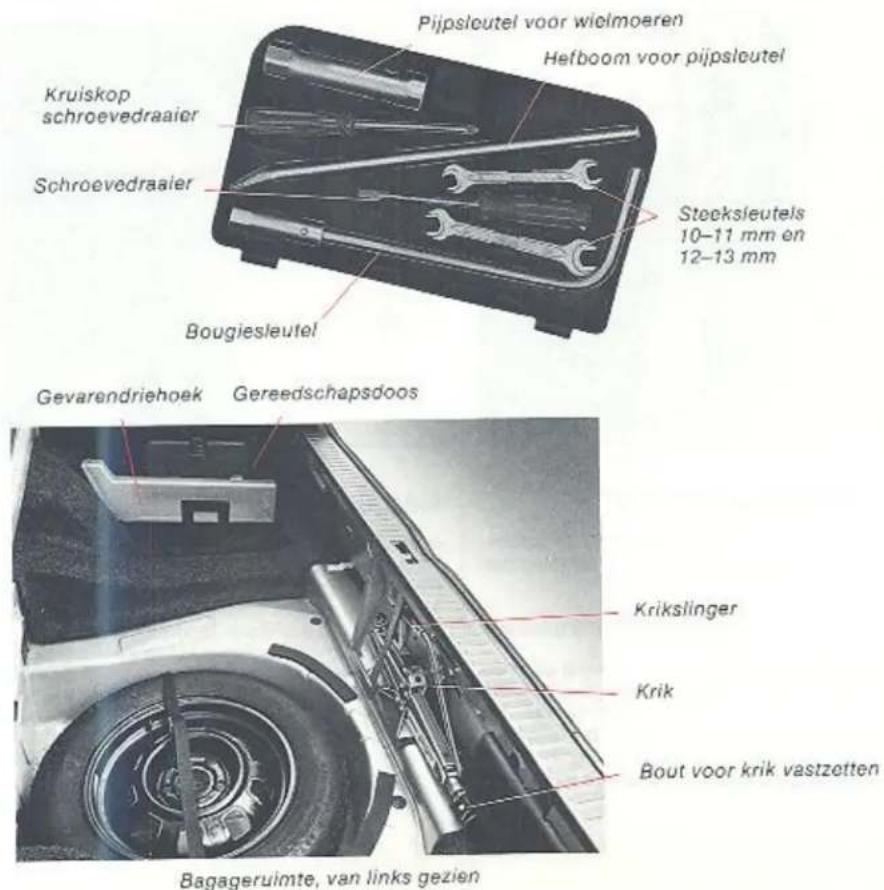 Pijpsleutel voor wielmoeren

Hefboom voor pijpsleutel

Kruiskop schroevedraaier

Schroevedraaier

Steeksleutels 10–11 mm en 12–13 mm

Bougiesleutel

Gevarendriehoek

Gereedschapsdoos

Krikslinger

Krik

Bout voor krik vastzetten

Bagageruimte, van links gezien